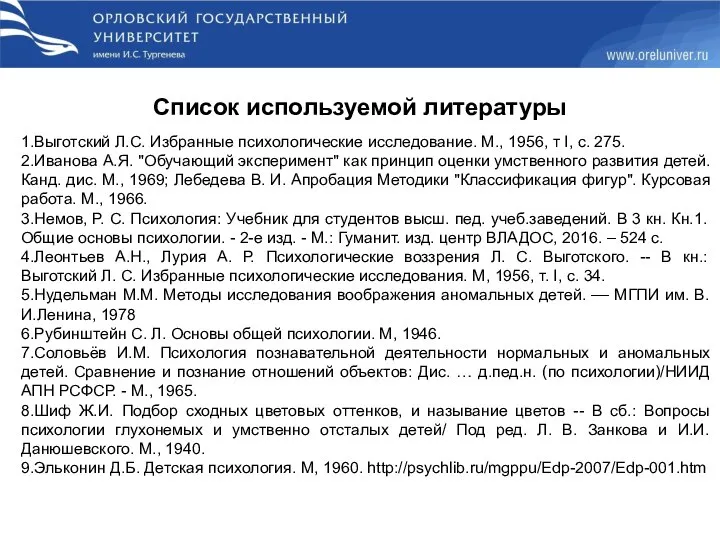 ОРЛОВСКИЙ ГОСУДАРСТВЕННЫЙ УНИВЕРСИТЕТ
имени И.С. Тургенева

www.oreluniver.ru

Список используемой литературы

1.Выготский Л.С. Избранные психологические исследование. М., 1956, т I, с. 275.
2.Иванова А.Я. "Обучающий эксперимент" как принцип оценки умственного развития детей. Канд. дис. М., 1969; Лебедева В. И. Апробация Методики "Классификация фигур". Курсовая работа. М., 1966.
3.Немов, Р. С. Психология: Учебник для студентов высш. пед. учеб.заведений. В 3 кн. Кн.1. Общие основы психологии. - 2-е изд. - М.: Гуманит. изд. центр ВЛАДОС, 2016. – 524 с.
4.Леонтьев А.Н., Лурия А. Р. Психологические воззрения Л. С. Выготского. -- В кн.: Выготский Л. С. Избранные психологические исследования. М, 1956, т. I, с. 34.
5.Нудельман М.М. Методы исследования воображения аномальных детей. — МГПИ им. В. И.Ленина, 1978
6.Рубинштейн С. Л. Основы общей психологии. М, 1946.
7.Соловьёв И.М. Психология познавательной деятельности нормальных и аномальных детей. Сравнение и познание отношений объектов: Дис. … д.пед.н. (по психологии)/НИИД АПН РСФСР. - М., 1965.
8.Шиф Ж.И. Подбор сходных цветовых оттенков, и называние цветов -- В сб.: Вопросы психологии глухонемых и умственно отсталых детей/ Под ред. Л. В. Занкова и И.И. Данюшевского. М., 1940.
9.Эльконин Д.Б. Детская психология. М, 1960. http://psychlib.ru/mgppu/Edp-2007/Edp-001.htm